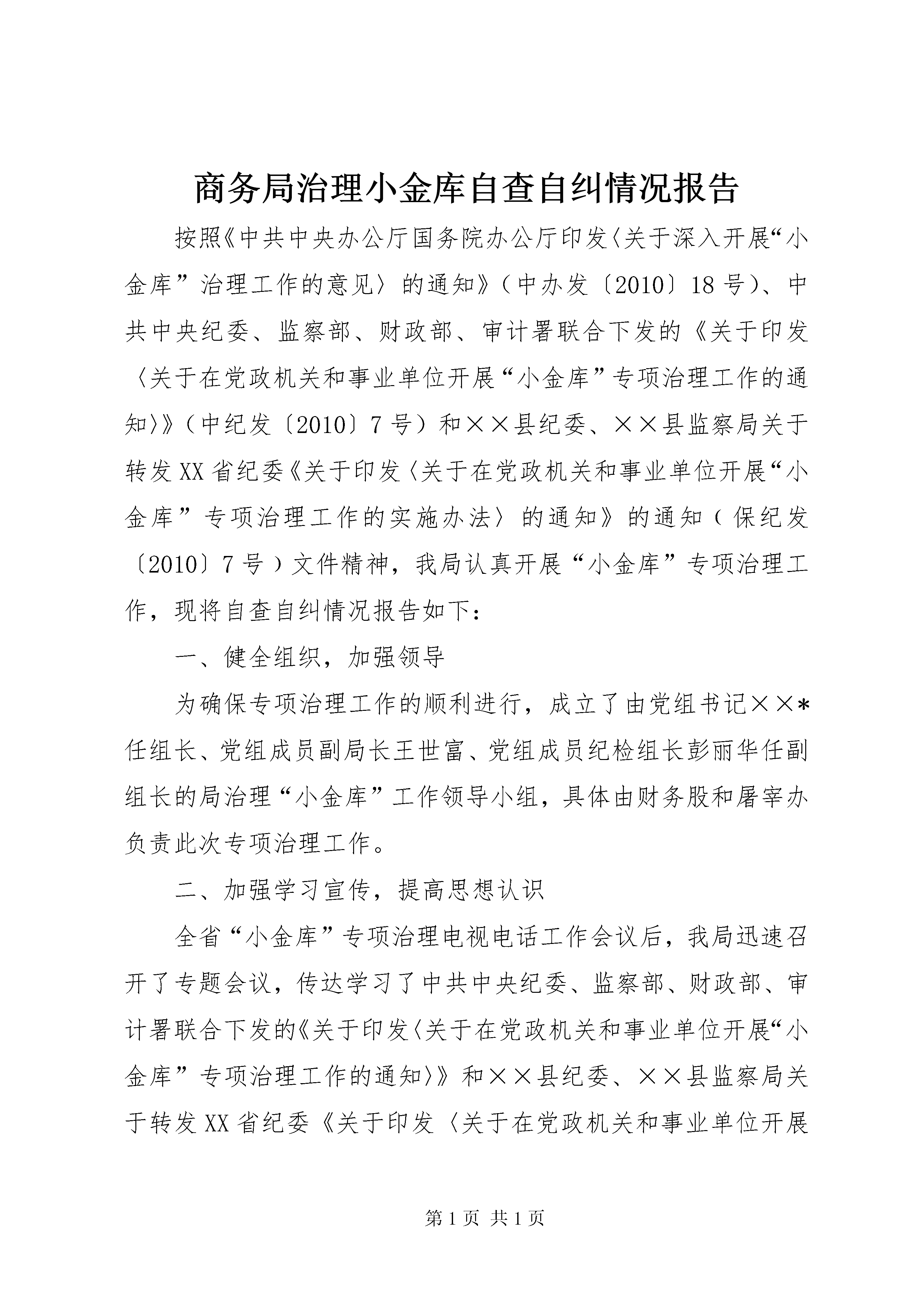 商务局治理小金库自查自纠情况报告

按照《中共中央办公厅国务院办公厅印发〈关于深入开展“小金库”治理工作的意见〉的通知》（中办发〔2010〕18号)、中共中央纪委、监察部、财政部、审计署联合下发的《关于印发〈关于在党政机关和事业单位开展“小金库”专项治理工作的通知〉》（中纪发〔2010〕7号）和××县纪委、××县监察局关于转发XX省纪委《关于印发〈关于在党政机关和事业单位开展“小金库”专项治理工作的实施办法〉的通知》的通知（保纪发〔2010〕7号）文件精神，我局认真开展“小金库”专项治理工作，现将自查自纠情况报告如下：

一、健全组织，加强领导

为确保专项治理工作的顺利进行，成立了由党组书记××*任组长、党组成员副局长王世富、党组成员纪检组长彭丽华任副组长的局治理“小金库”工作领导小组，具体由财务股和屠宰办负责此次专项治理工作。

二、加强学习宣传，提高思想认识

全省“小金库”专项治理电视电话工作会议后，我局迅速召开了专题会议，传达学习了中共中央纪委、监察部、财政部、审计署联合下发的《关于印发〈关于在党政机关和事业单位开展“小金库”专项治理工作的通知〉》和××县纪委、××县监察局关于转发XX省纪委《关于印发〈关于在党政机关和事业单位开展

第1页 共1页